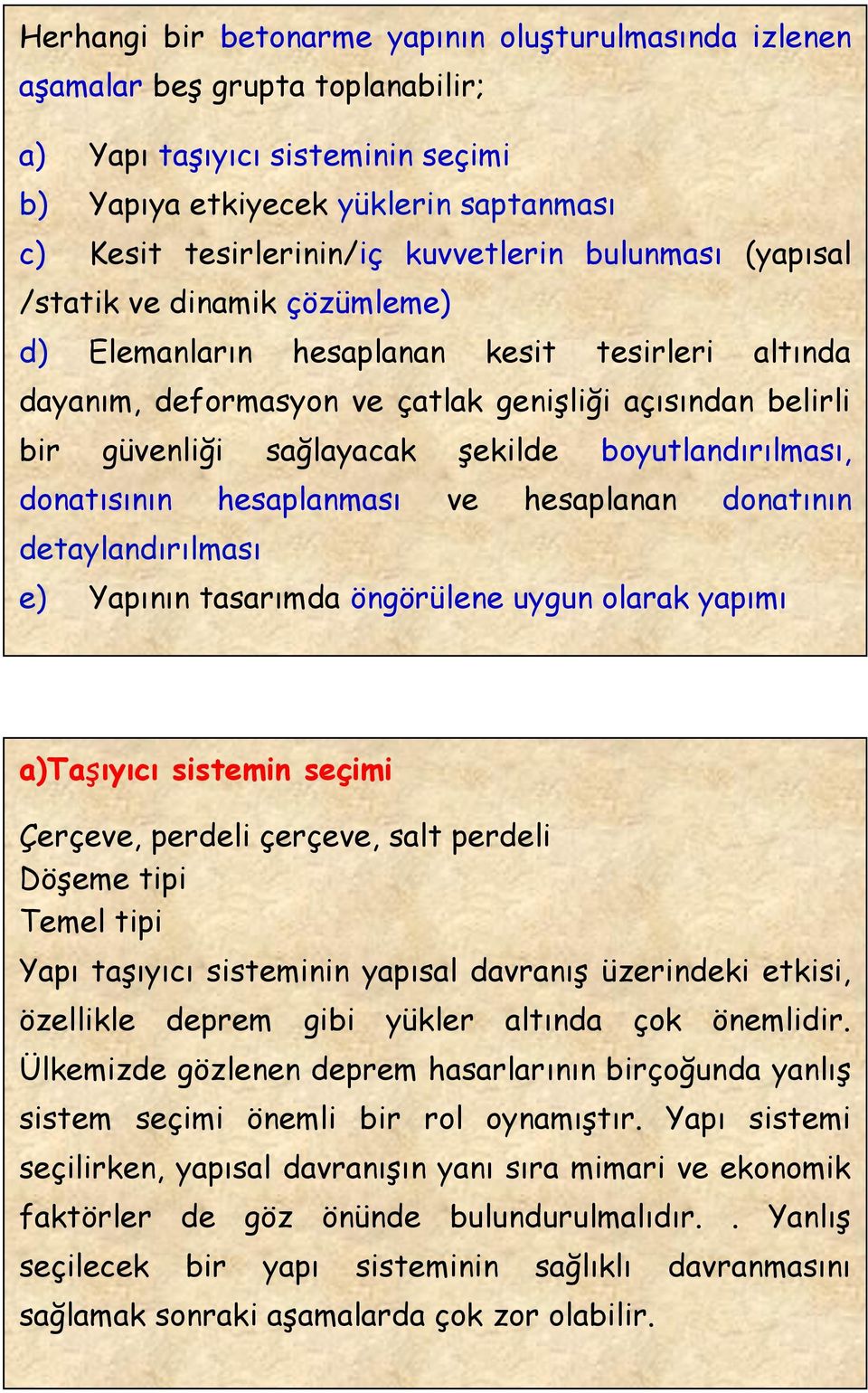 Herhangi bir betonarme yapının oluşturulmasında izlenen aşamalar beş grupta toplanabilir;

a) Yapı taşıyıcı sisteminin seçimi
b) Yapıya etkiyecek yüklerin saptanması
c) Kesit tesirlerinin/iç kuvvetlerin bulunması (yapısal /statik ve dinamik çözümleme)
d) Elemanların hesaplanan kesit tesirleri altında dayanım, deformasyon ve çatlak genişliği açısından belirli bir güvenliği sağlayacak şekilde boyutlandırılması, donatısının hesaplanması ve hesaplanan donatının detaylandırılması
e) Yapının tasarımda öngörülene uygun olarak yapımı

a)Taşıyıcı sistemin seçimi

Çerçeve, perdeli çerçeve, salt perdeli
Döşeme tipi
Temel tipi
Yapı taşıyıcı sisteminin yapısal davranış üzerindeki etkisi, özellikle deprem gibi yükler altında çok önemlidir. Ülkemizde gözlenen deprem hasarlarının birçoğunda yanlış sistem seçimi önemli bir rol oynamıştır. Yapı sistemi seçilirken, yapısal davranışın yanı sıra mimari ve ekonomik faktörler de göz önünde bulundurulmalıdır. . Yanlış seçilecek bir yapı sisteminin sağlıklı davranmasını sağlamak sonraki aşamalarda çok zor olabilir.